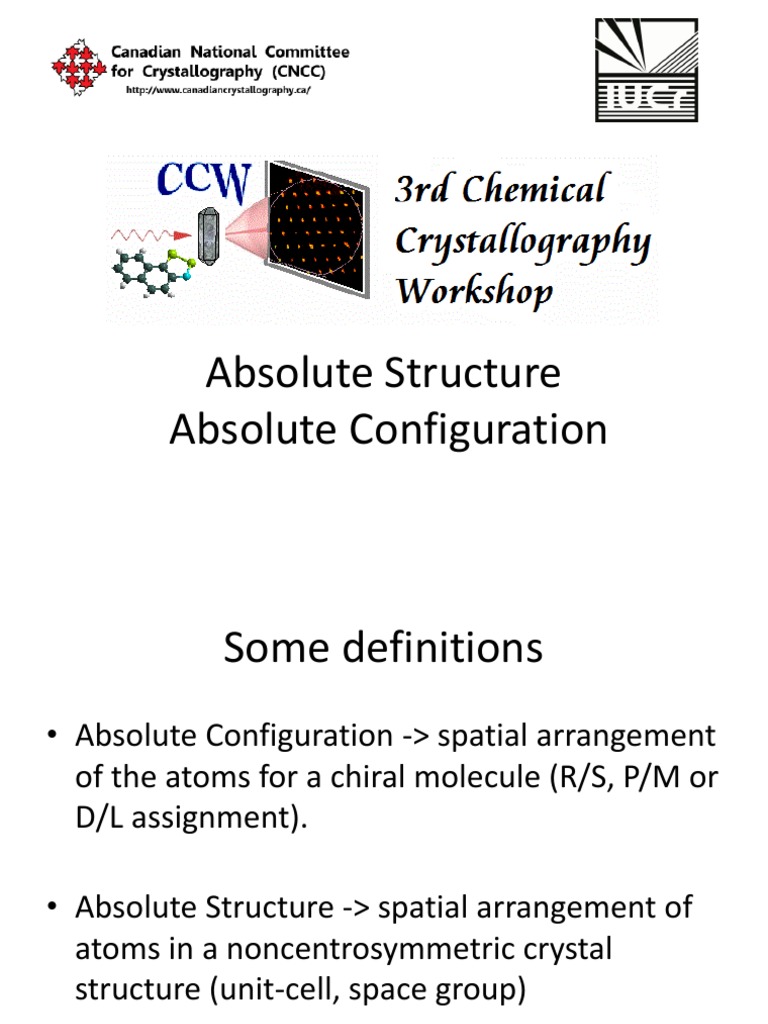 Canadian National Committee for Crystallography (CNCC)
http://www.canadiancrystallography.ca/

IUCr

CCW

3rd Chemical Crystallography Workshop

Absolute Structure
Absolute Configuration

Some definitions

• Absolute Configuration -> spatial arrangement of the atoms for a chiral molecule (R/S, P/M or D/L assignment).

• Absolute Structure -> spatial arrangement of atoms in a noncentrosymmetric crystal structure (unit-cell, space group)